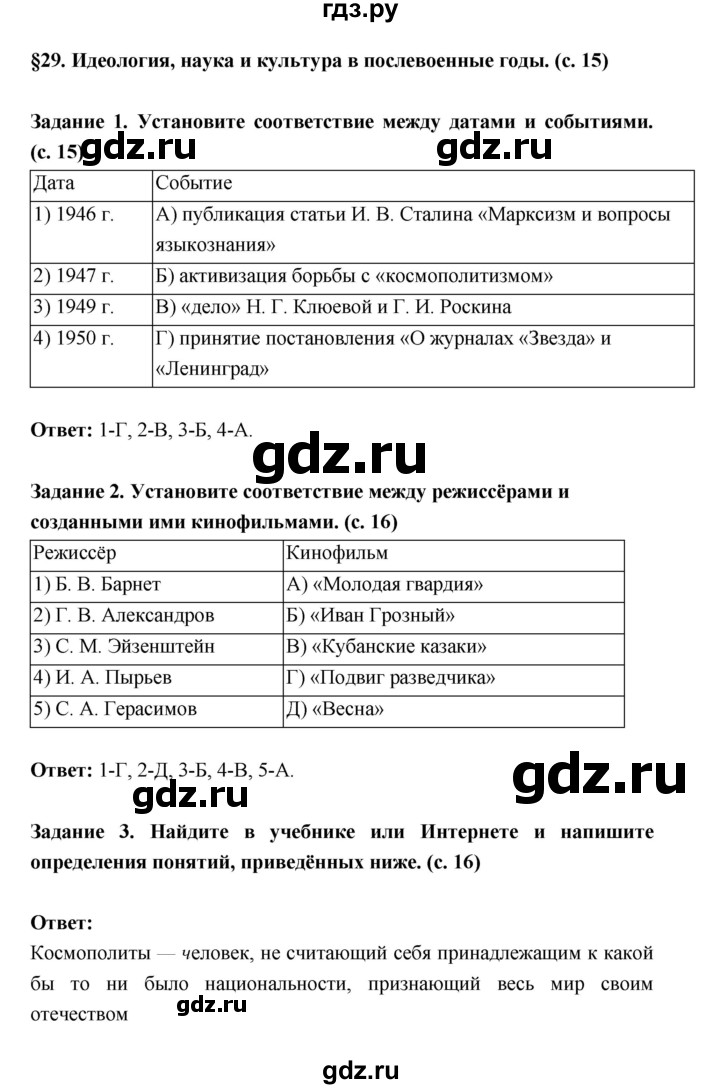 гдз.ру

§29. Идеология, наука и культура в послевоенные годы. (с. 15)

Задание 1. Установите соответствие между датами и событиями. (с. 15) gdz.ru gdz.ru

| Дата | Событие |
|---|---|
| 1) 1946 г. | А) публикация статьи И. В. Сталина «Марксизм и вопросы языкознания» |
| 2) 1947 г. | Б) активизация борьбы с «космополитизмом» |
| 3) 1949 г. | В) «дело» Н. Г. Клюевой и Г. И. Роскина |
| 4) 1950 г. | Г) принятие постановления «О журналах «Звезда» и «Ленинград» |

Ответ: 1-Г, 2-В, 3-Б, 4-А.

gdz.ru

Задание 2. Установите соответствие между режиссёрами и созданными ими кинофильмами. (с. 16)

| Режиссёр | Кинофильм |
|---|---|
| 1) Б. В. Барнет | А) «Молодая гвардия» |
| 2) Г. В. Александров | Б) «Иван Грозный» |
| 3) С. М. Эйзенштейн | В) «Кубанские казаки» |
| 4) И. А. Пырьев | Г) «Подвиг разведчика» |
| 5) С. А. Герасимов | Д) «Весна» |

Ответ: 1-Г, 2-Д, 3-Б, 4-В, 5-А.

gdz.ru

gdz.ru

Задание 3. Найдите в учебнике или Интернете и напишите определения понятий, приведённых ниже. (с. 16)

Ответ:
Космополиты — человек, не считающий себя принадлежащим к какой бы то ни было национальности, признающий весь мир своим отечеством

gdz.ru

gdz.ru